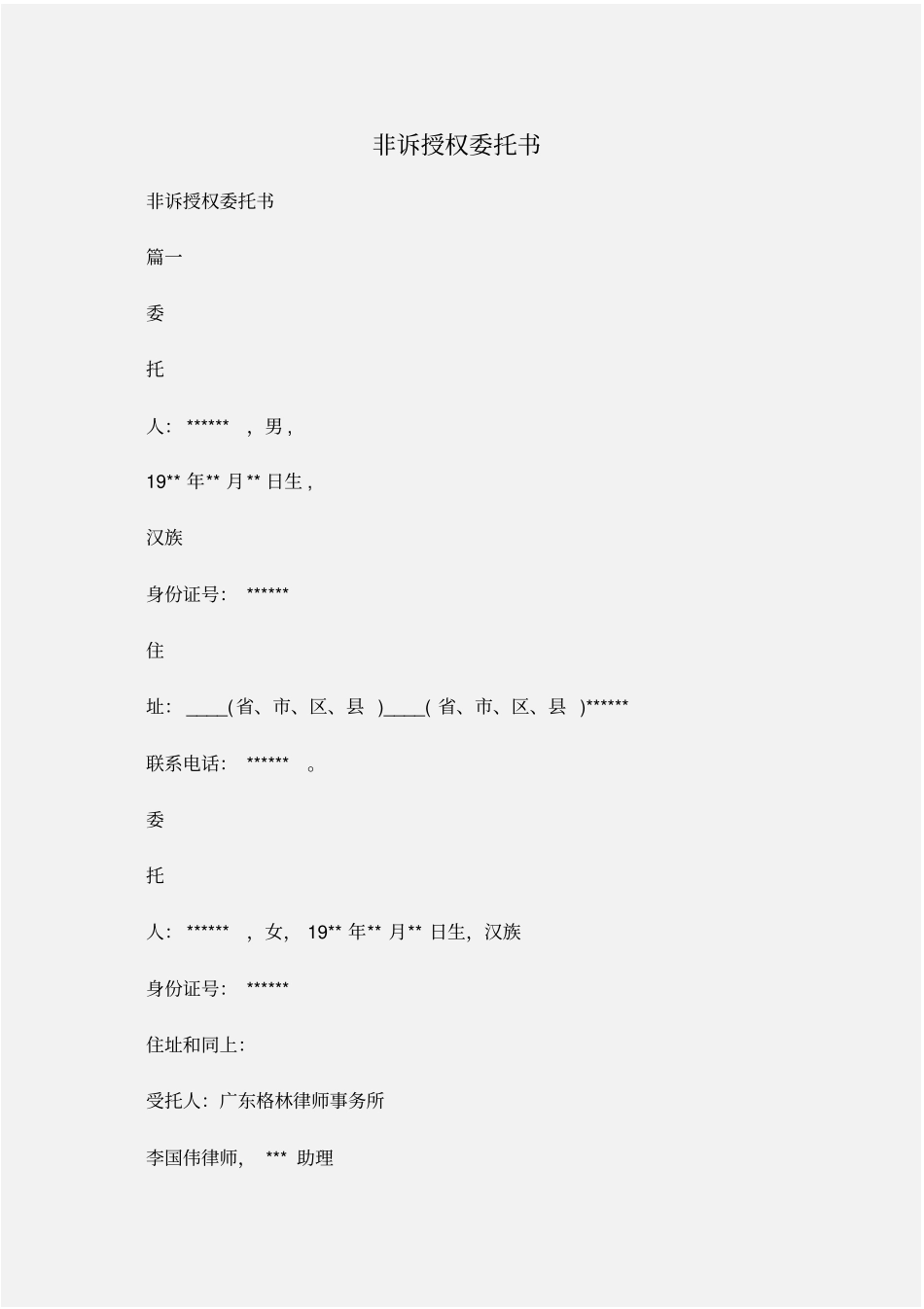 非诉授权委托书

非诉授权委托书

篇一

委

托

人：****** ，男，

19** 年** 月** 日生，

汉族

身份证号：******

住

址：____(省、市、区、县 )____( 省、市、区、县 )******

联系电话：****** 。

委

托

人：****** ，女， 19** 年** 月** 日生，汉族

身份证号：******

住址和同上：

受托人：广东格林律师事务所

李国伟律师， *** 助理